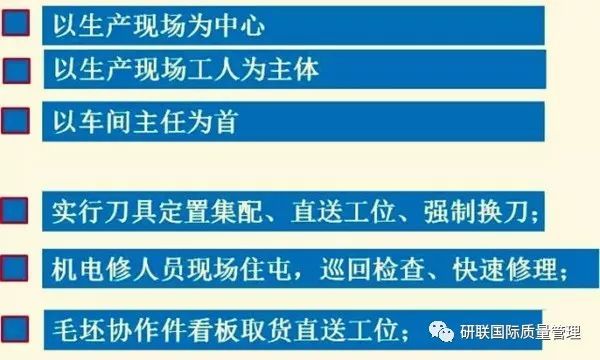 以生产现场为中心

以生产现场工人为主体

以车间主任为首

实行刀具定置集配、直送工位、强制换刀；

机电修人员现场住屯，巡回检查、快速修理；

毛坯协作件看板取货直送工位；

研联国际质量管理